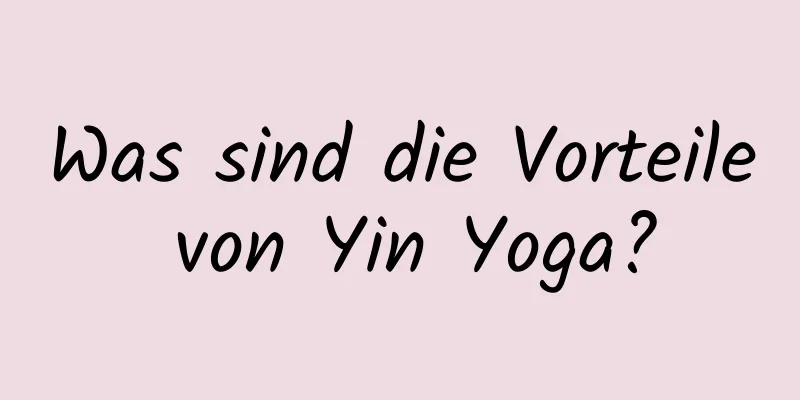 Was sind die Vorteile von Yin Yoga?